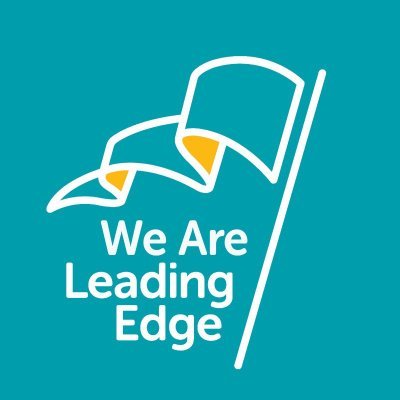 We Are
Leading
Edge